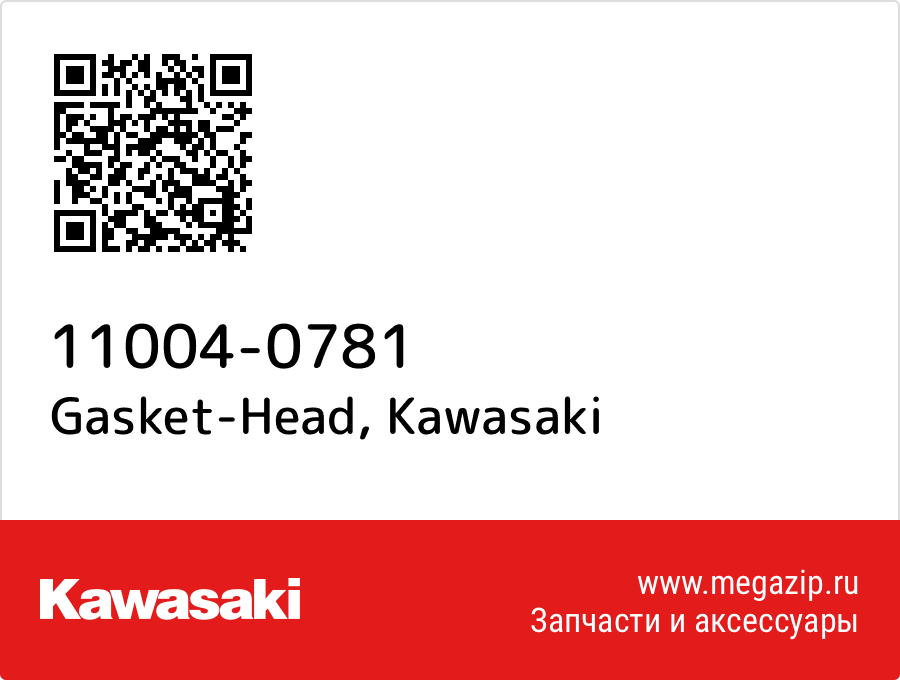 11004-0781
Gasket-Head, Kawasaki

Kawasaki

www.megazip.ru
Запчасти и аксессуары